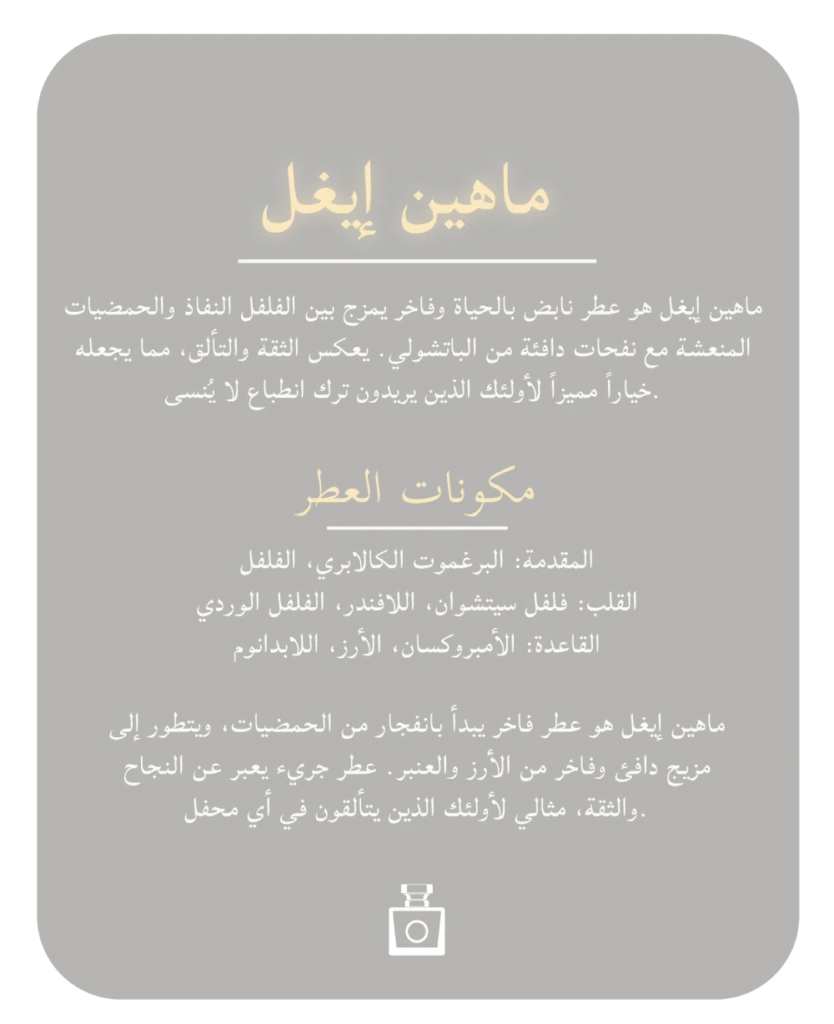 ماهين إيغل

ماهين إيغل هو عطر نابض بالحياة وفاخر يمزج بين الفلفل النفاذ والحمضيات المنعشة مع نفحات دافئة من الباتشولي. يعكس الثقة والتألق، مما يجعله خياراً مميزاً لأولئك الذين يريدون ترك انطباع لا يُنسى.

مكونات العطر

المقدمة: البرغموت الكالابري، الفلفل
القلب: فلفل سيتشوان، اللافندر، الفلفل الوردي
القاعدة: الأمبروكسان، الأرز، اللابدانوم

ماهين إيغل هو عطر فاخر يبدأ بانفجار من الحمضيات، ويتطور إلى مزيج دافئ وفاخر من الأرز والعنبر. عطر جريء يعبر عن النجاح والثقة، مثالي لأولئك الذين يتألقون في أي محفل.